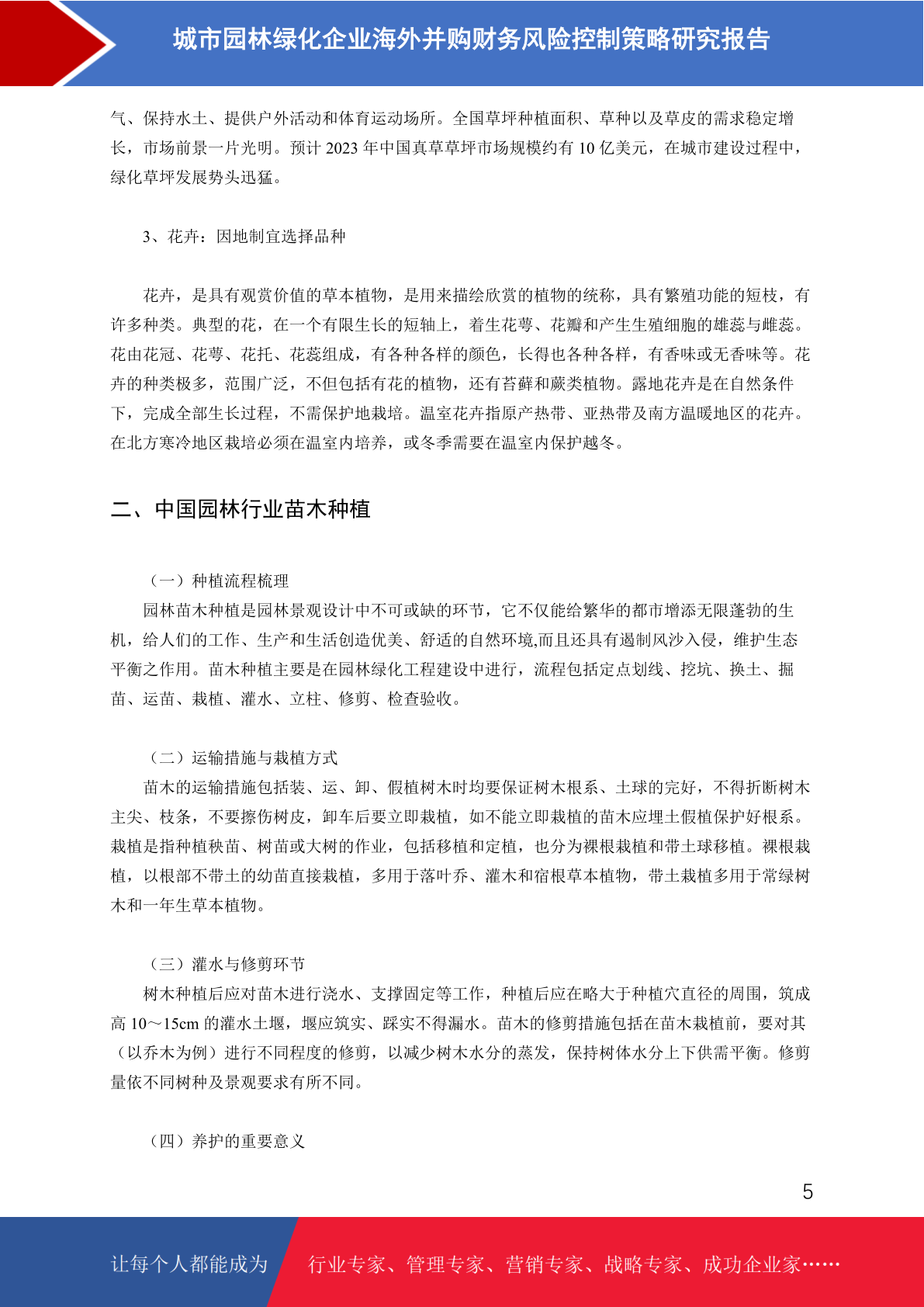 城市园林绿化企业海外并购财务风险控制策略研究报告

气、保持水土、提供户外活动和体育运动场所。全国草坪种植面积、草种以及草皮的需求稳定增长，市场前景一片光明。预计 2023 年中国真草草坪市场规模约有 10 亿美元，在城市建设过程中，绿化草坪发展势头迅猛。

3、花卉：因地制宜选择品种

花卉，是具有观赏价值的草本植物，是用来描绘欣赏的植物的统称，具有繁殖功能的短枝，有许多种类。典型的花，在一个有限生长的短轴上，着生花萼、花瓣和产生生殖细胞的雄蕊与雌蕊。花由花冠、花萼、花托、花蕊组成，有各种各样的颜色，长得也各种各样，有香味或无香味等。花卉的种类极多，范围广泛，不但包括有花的植物，还有苔藓和蕨类植物。露地花卉是在自然条件下，完成全部生长过程，不需保护地栽培。温室花卉指原产热带、亚热带及南方温暖地区的花卉。在北方寒冷地区栽培必须在温室内培养，或冬季需要在温室内保护越冬。

二、中国园林行业苗木种植

（一）种植流程梳理

园林苗木种植是园林景观设计中不可或缺的环节，它不仅能给繁华的都市增添无限蓬勃的生机，给人们的工作、生产和生活创造优美、舒适的自然环境,而且还具有遏制风沙入侵，维护生态平衡之作用。苗木种植主要是在园林绿化工程建设中进行，流程包括定点划线、挖坑、换土、掘苗、运苗、栽植、灌水、立柱、修剪、检查验收。

（二）运输措施与栽植方式

苗木的运输措施包括装、运、卸、假植树木时均要保证树木根系、土球的完好，不得折断树木主尖、枝条，不要擦伤树皮，卸车后要立即栽植，如不能立即栽植的苗木应埋土假植保护好根系。栽植是指种植秧苗、树苗或大树的作业，包括移植和定植，也分为裸根栽植和带土球移植。裸根栽植，以根部不带土的幼苗直接栽植，多用于落叶乔、灌木和宿根草本植物，带土栽植多用于常绿树木和一年生草本植物。

（三）灌水与修剪环节

树木种植后应对苗木进行浇水、支撑固定等工作，种植后应在略大于种植穴直径的周围，筑成高 10～15cm 的灌水土堰，堰应筑实、踩实不得漏水。苗木的修剪措施包括在苗木栽植前，要对其（以乔木为例）进行不同程度的修剪，以减少树木水分的蒸发，保持树体水分上下供需平衡。修剪量依不同树种及景观要求有所不同。

（四）养护的重要意义

5

让每个人都能成为 行业专家、管理专家、营销专家、战略专家、成功企业家……